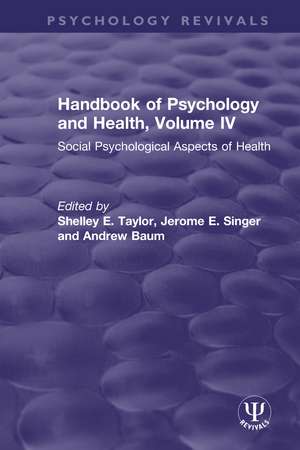 PSYCHOLOGY REVIVALS

Handbook of Psychology and Health, Volume IV

Social Psychological Aspects of Health

Edited by
Shelley E. Taylor, Jerome E. Singer and Andrew Baum

Ψ
REVIVALS